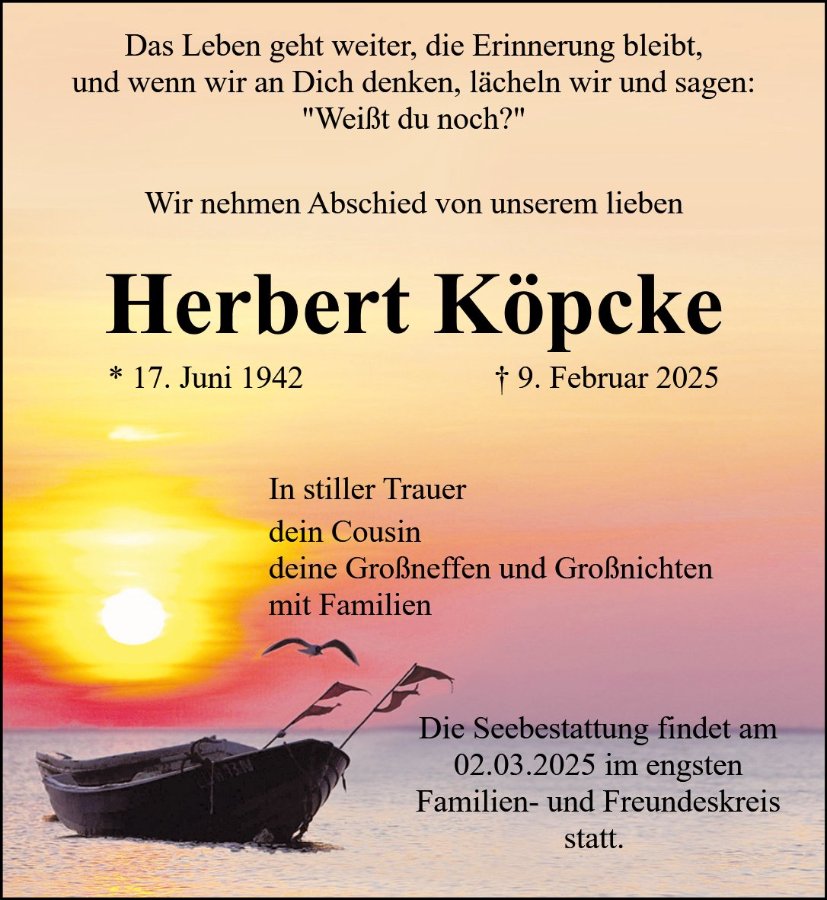 Das Leben geht weiter, die Erinnerung bleibt, und wenn wir an Dich denken, lächeln wir und sagen: "Weißt du noch?"

Wir nehmen Abschied von unserem lieben

Herbert Köpcke

* 17. Juni 1942 † 9. Februar 2025

In stiller Trauer
dein Cousin
deine Großneffen und Großnichten
mit Familien

Die Seebestattung findet am 02.03.2025 im engsten Familien- und Freundeskreis statt.